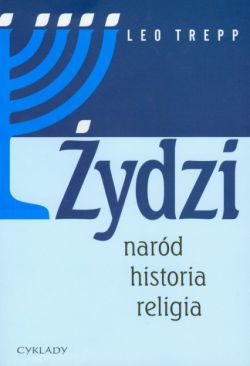 LEO TREPP

Żydzi

naród
historia
religia

CYKLADY